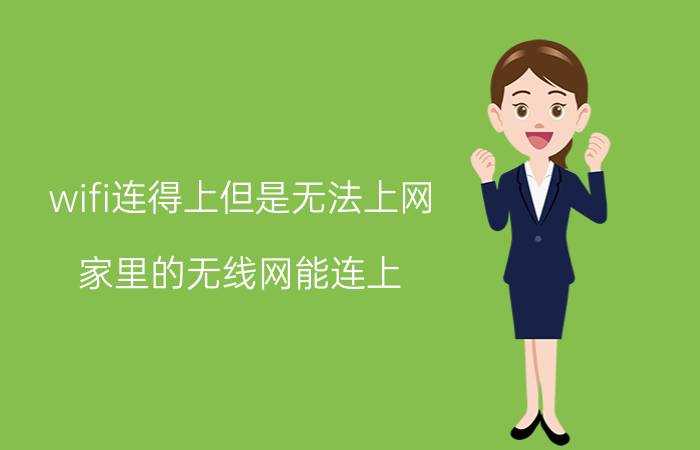 wifi连得上但是无法上网

家里的无线网能连上